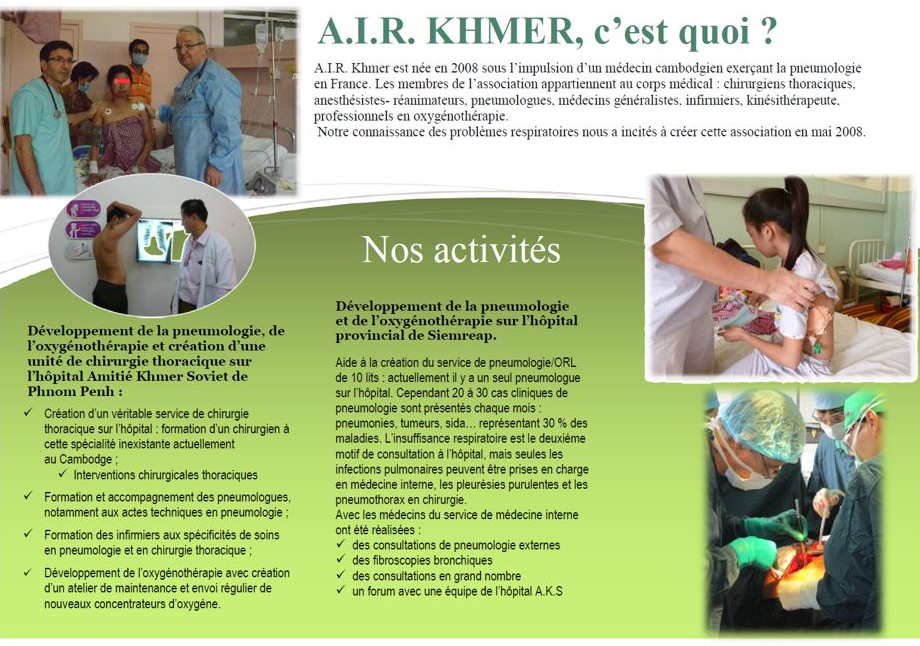 A.I.R. KHMER, c'est quoi ?

A.I.R. Khmer est née en 2008 sous l'impulsion d'un médecin cambodgien exerçant la pneumologie en France. Les membres de l'association appartiennent au corps médical : chirurgiens thoraciques, anesthésistes- réanimateurs, pneumologues, médecins généralistes, infirmiers, kinésithérapeute, professionnels en oxygénothérapie.
Notre connaissance des problèmes respiratoires nous a incités à créer cette association en mai 2008.

Nos activités

Développement de la pneumologie, de l'oxygénothérapie et création d'une unité de chirurgie thoracique sur l'hôpital Amitié Khmer Soviet de Phnom Penh :

✓ Création d'un véritable service de chirurgie thoracique sur l'hôpital : formation d'un chirurgien à cette spécialité inexistante actuellement au Cambodge ;
✓ Interventions chirurgicales thoraciques
✓ Formation et accompagnement des pneumologues, notamment aux actes techniques en pneumologie ;
✓ Formation des infirmiers aux spécificités de soins en pneumologie et en chirurgie thoracique ;
✓ Développement de l'oxygénothérapie avec création d'un atelier de maintenance et envoi régulier de nouveaux concentrateurs d'oxygène.

Développement de la pneumologie et de l'oxygénothérapie sur l'hôpital provincial de Siemreap.

Aide à la création du service de pneumologie/ORL de 10 lits : actuellement il y a un seul pneumologue sur l'hôpital. Cependant 20 à 30 cas cliniques de pneumologie sont présentés chaque mois : pneumonies, tumeurs, sida… représentant 30 % des maladies. L'insuffisance respiratoire est le deuxième motif de consultation à l'hôpital, mais seules les infections pulmonaires peuvent être prises en charge en médecine interne, les pleurésies purulentes et les pneumothorax en chirurgie.
Avec les médecins du service de médecine interne ont été réalisées :
✓ des consultations de pneumologie externes
✓ des fibroscopies bronchiques
✓ des consultations en grand nombre
✓ un forum avec une équipe de l'hôpital A.K.S